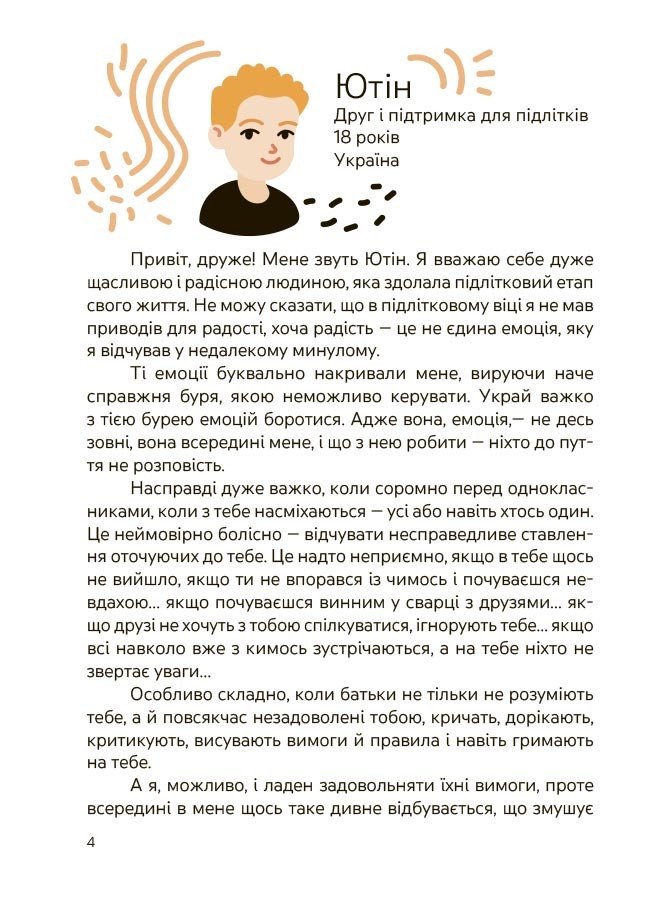 Ютін
Друг і підтримка для підлітків
18 років
Україна

Привіт, друже! Мене звуть Ютін. Я вважаю себе дуже щасливою і радісною людиною, яка здолала підлітковий етап свого життя. Не можу сказати, що в підлітковому віці я не мав приводів для радості, хоча радість — це не єдина емоція, яку я відчував у недалекому минулому.

Ті емоції буквально накривали мене, вируючи наче справжня буря, якою неможливо керувати. Украй важко з тією бурею емоцій боротися. Адже вона, емоція,— не десь зовні, вона всередині мене, і що з нею робити — ніхто до пуття не розповість.

Насправді дуже важко, коли соромно перед однокласниками, коли з тебе насміхаються — усі або навіть хтось один. Це неймовірно болісно — відчувати несправедливе ставлення оточуючих до тебе. Це надто неприємно, якщо в тебе щось не вийшло, якщо ти не впорався із чимось і почуваєшся невдахою... якщо почуваєшся винним у сварці з друзями... якщо друзі не хочуть з тобою спілкуватися, ігнорують тебе... якщо всі навколо вже з кимось зустрічаються, а на тебе ніхто не звертає уваги...

Особливо складно, коли батьки не тільки не розуміють тебе, а й повсякчас незадоволені тобою, кричать, дорікають, критикують, висувають вимоги й правила і навіть гримають на тебе.

А я, можливо, і ладен задовольняти їхні вимоги, проте всередині в мене щось таке дивне відбувається, що змушує

4